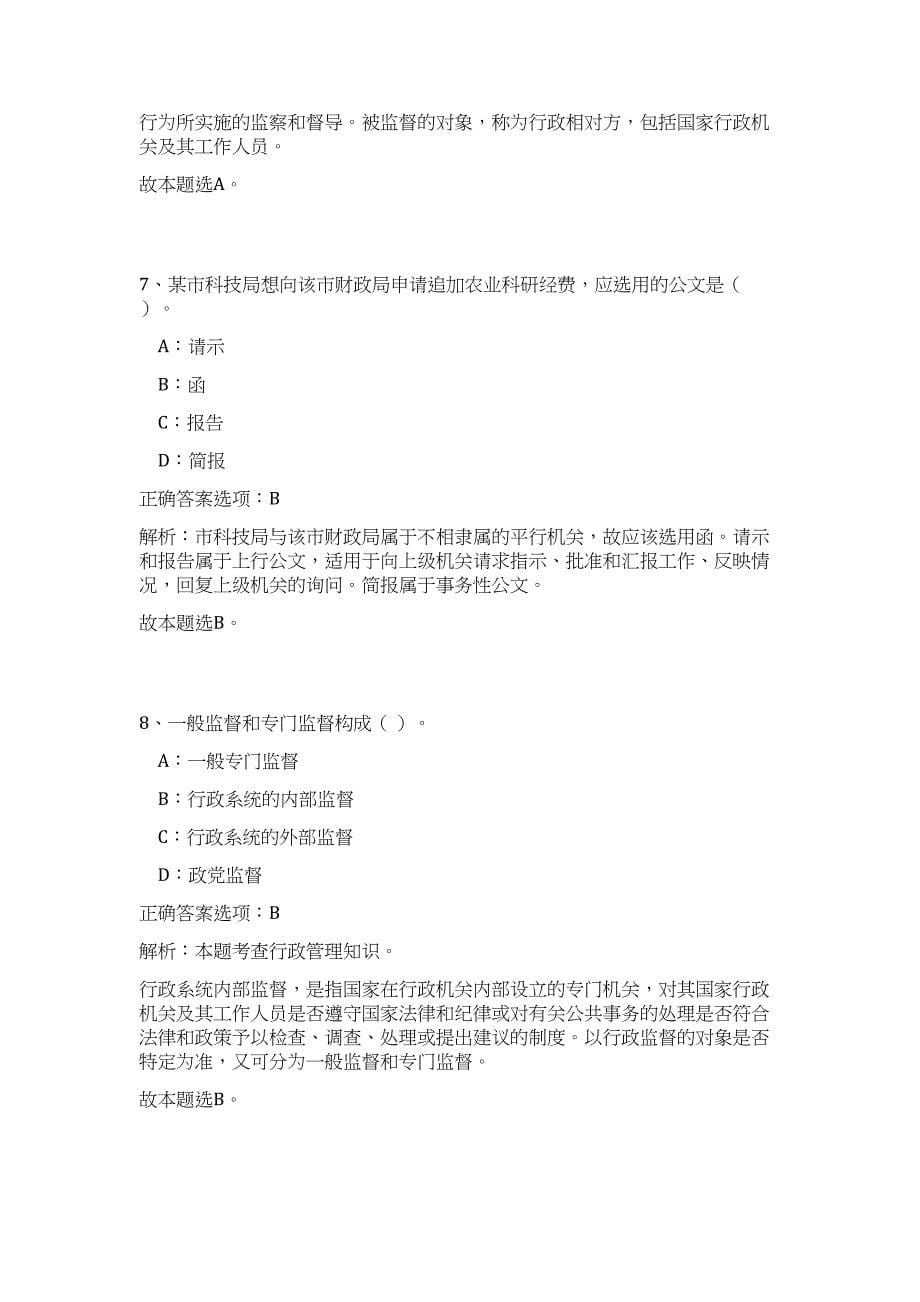 行为所实施的监察和督导。被监督的对象，称为行政相对方，包括国家行政机关及其工作人员。

故本题选A。

7、某市科技局想向该市财政局申请追加农业科研经费，应选用的公文是（ ）。

A：请示

B：函

C：报告

D：简报

正确答案选项：B

解析：市科技局与该市财政局属于不相隶属的平行机关，故应该选用函。请示和报告属于上行公文，适用于向上级机关请求指示、批准和汇报工作、反映情况，回复上级机关的询问。简报属于事务性公文。

故本题选B。

8、一般监督和专门监督构成（ ）。

A：一般专门监督

B：行政系统的内部监督

C：行政系统的外部监督

D：政党监督

正确答案选项：B

解析：本题考查行政管理知识。

行政系统内部监督，是指国家在行政机关内部设立的专门机关，对其国家行政机关及其工作人员是否遵守国家法律和纪律或对有关公共事务的处理是否符合法律和政策予以检查、调查、处理或提出建议的制度。以行政监督的对象是否特定为准，又可分为一般监督和专门监督。

故本题选B。